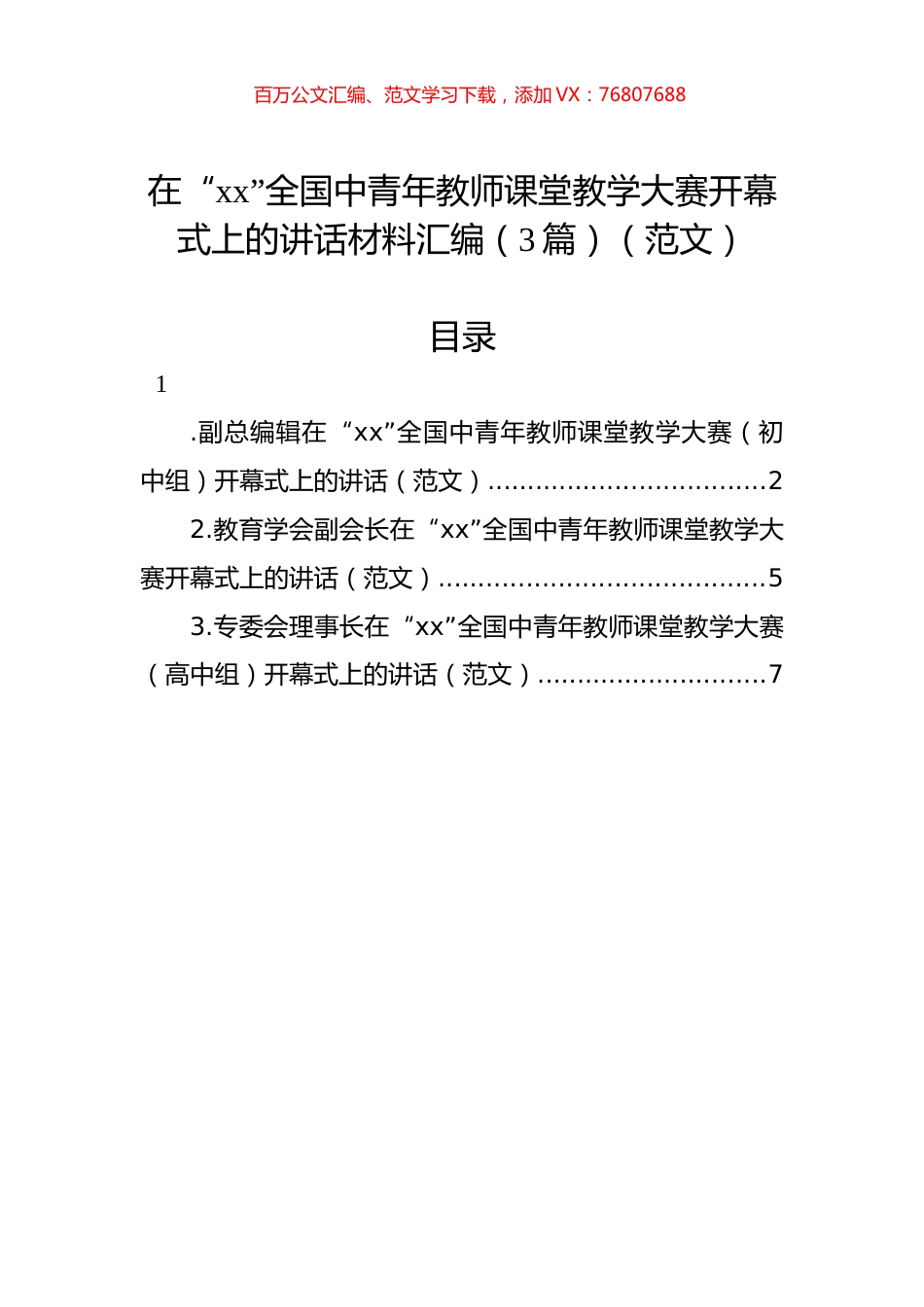 百万公文汇编、范文学习下载，添加 VX：76807688

在“xx”全国中青年教师课堂教学大赛开幕式上的讲话材料汇编（3篇）（范文）

目录

1

.副总编辑在“xx”全国中青年教师课堂教学大赛（初中组）开幕式上的讲话（范文）..................................2

2.教育学会副会长在“xx”全国中青年教师课堂教学大赛开幕式上的讲话（范文）........................................5

3.专委会理事长在“xx”全国中青年教师课堂教学大赛（高中组）开幕式上的讲话（范文）............................7